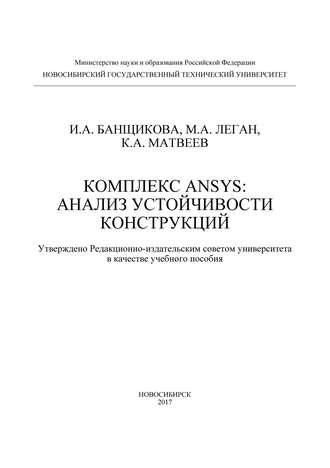 Министерство науки и образования Российской Федерации
НОВОСИБИРСКИЙ ГОСУДАРСТВЕННЫЙ ТЕХНИЧЕСКИЙ УНИВЕРСИТЕТ

И.А. БАНЩИКОВА, М.А. ЛЕГАН,
К.А. МАТВЕЕВ

КОМПЛЕКС ANSYS:
АНАЛИЗ УСТОЙЧИВОСТИ
КОНСТРУКЦИЙ

Утверждено Редакционно-издательским советом университета
в качестве учебного пособия

НОВОСИБИРСК
2017